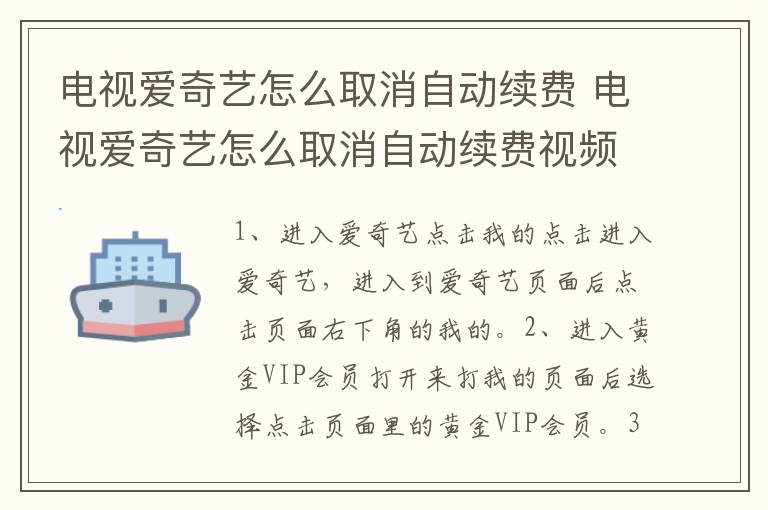 电视爱奇艺怎么取消自动续费 电视爱奇艺怎么取消自动续费视频

1、进入爱奇艺点击我的点击进入爱奇艺，进入到爱奇艺页面后点击页面右下角的我的。2、进入黄金VIP会员打开来打我的页面后选择点击页面里的黄金VIP会员。3